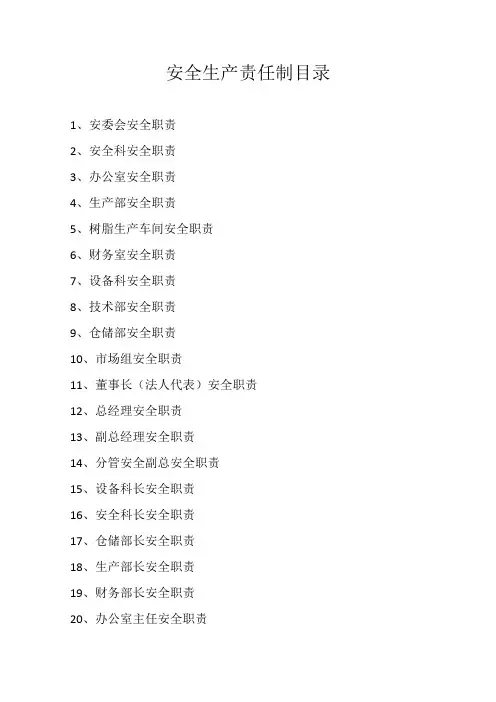 安全生产责任制目录

1、安委会安全职责

2、安全科安全职责

3、办公室安全职责

4、生产部安全职责

5、树脂生产车间安全职责

6、财务室安全职责

7、设备科安全职责

8、技术部安全职责

9、仓储部安全职责

10、市场组安全职责

11、董事长（法人代表）安全职责

12、总经理安全职责

13、副总经理安全职责

14、分管安全副总安全职责

15、设备科长安全职责

16、安全科长安全职责

17、仓储部长安全职责

18、生产部长安全职责

19、财务部长安全职责

20、办公室主任安全职责